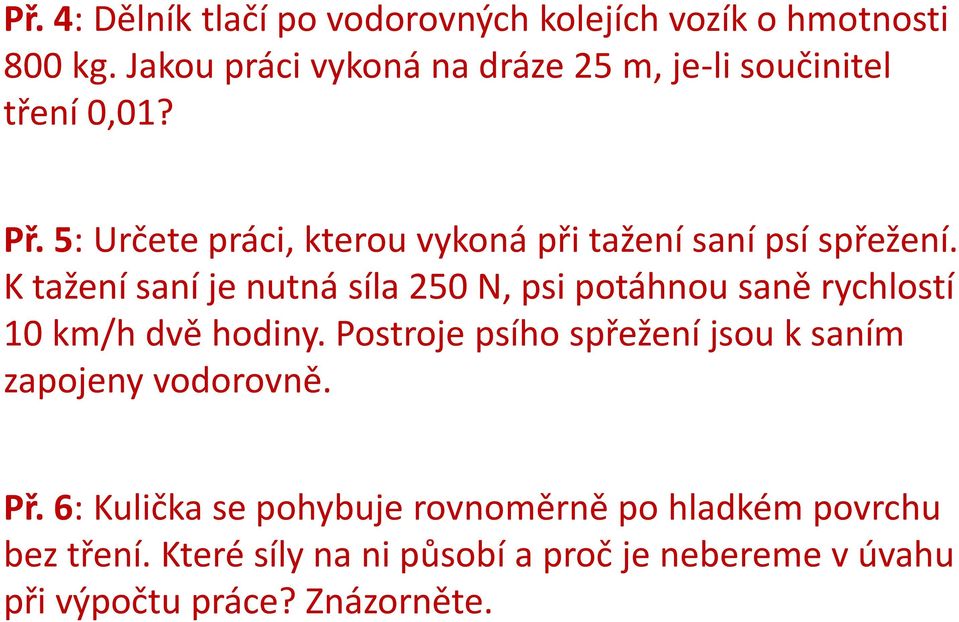 Př. 4: Dělník tlačí po vodorovných kolejích vozík o hmotnosti 800 kg. Jakou práci vykoná na dráze 25 m, je-li součinitel tření 0,01?

Př. 5: Určete práci, kterou vykoná při tažení saní psí spřežení. K tažení saní je nutná síla 250 N, psi potáhnou saně rychlostí 10 km/h dvě hodiny. Postroje psího spřežení jsou k saním zapojeny vodorovně.

Př. 6: Kulička se pohybuje rovnoměrně po hladkém povrchu bez tření. Které síly na ni působí a proč je nebereme v úvahu při výpočtu práce? Znázorněte.